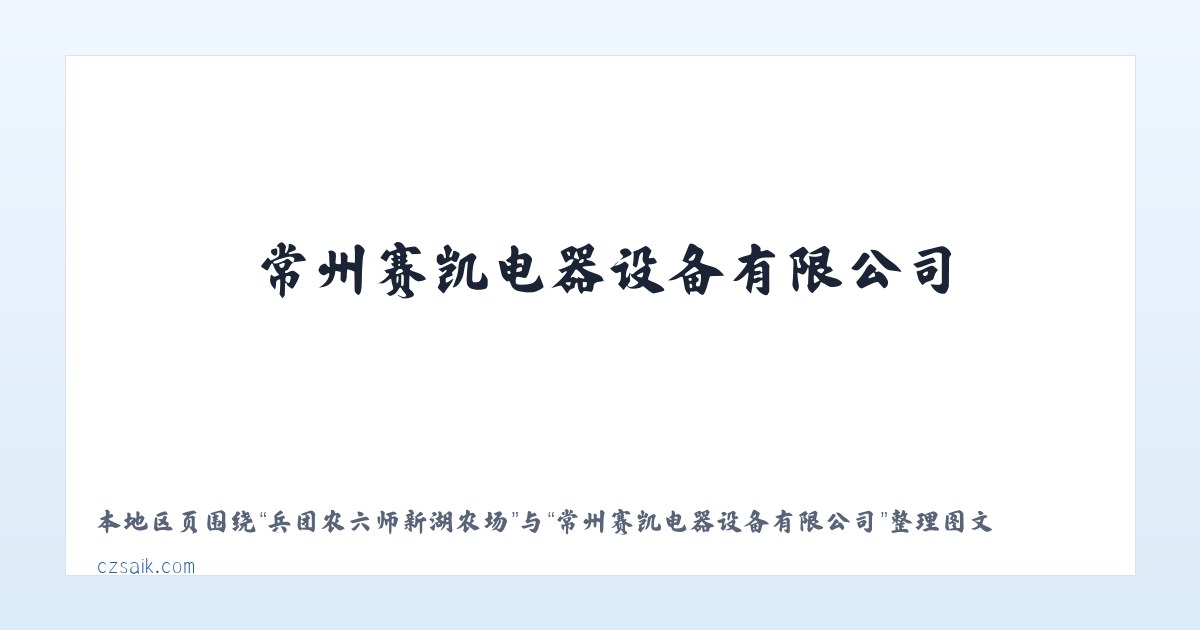 常州赛凯电器设备有限公司

本地区页围绕“兵团农六师新湖农场”与“常州赛凯电器设备有限公司”整理图文

czsaik.com